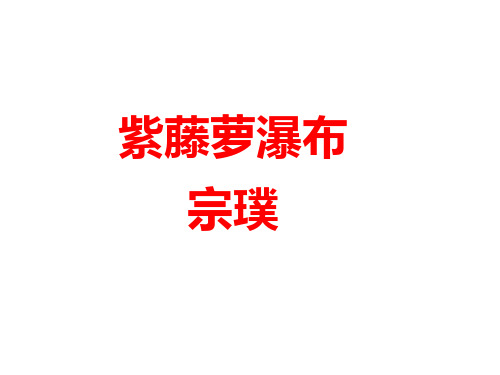 紫藤萝瀑布
宗璞